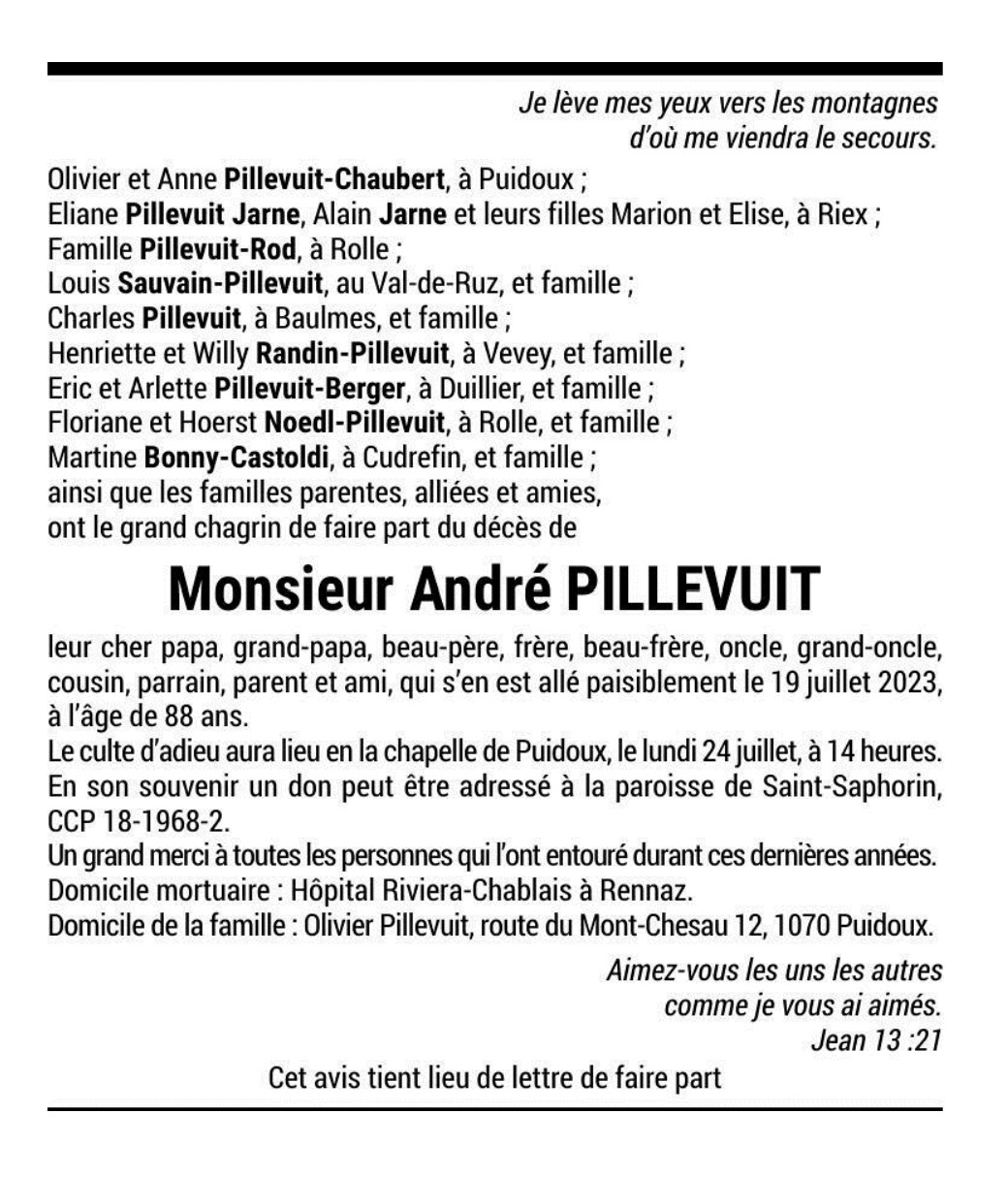 Je lève mes yeux vers les montagnes
d'où me viendra le secours.

Olivier et Anne Pillevuit-Chaubert, à Puidoux ;
Eliane Pillevuit Jarne, Alain Jarne et leurs filles Marion et Elise, à Riex ;
Famille Pillevuit-Rod, à Rolle ;
Louis Sauvain-Pillevuit, au Val-de-Ruz, et famille ;
Charles Pillevuit, à Baulmes, et famille ;
Henriette et Willy Randin-Pillevuit, à Vevey, et famille ;
Eric et Arlette Pillevuit-Berger, à Duillier, et famille ;
Floriane et Hoerst Noedl-Pillevuit, à Rolle, et famille ;
Martine Bonny-Castoldi, à Cudrefin, et famille ;
ainsi que les familles parentes, alliées et amies,
ont le grand chagrin de faire part du décès de

Monsieur André PILLEVUIT

leur cher papa, grand-papa, beau-père, frère, beau-frère, oncle, grand-oncle, cousin, parrain, parent et ami, qui s'en est allé paisiblement le 19 juillet 2023, à l'âge de 88 ans.
Le culte d'adieu aura lieu en la chapelle de Puidoux, le lundi 24 juillet, à 14 heures.
En son souvenir un don peut être adressé à la paroisse de Saint-Saphorin, CCP 18-1968-2.
Un grand merci à toutes les personnes qui l'ont entouré durant ces dernières années.
Domicile mortuaire : Hôpital Riviera-Chablais à Rennaz.
Domicile de la famille : Olivier Pillevuit, route du Mont-Chesau 12, 1070 Puidoux.

Aimez-vous les uns les autres
comme je vous ai aimés.
Jean 13 :21

Cet avis tient lieu de lettre de faire part